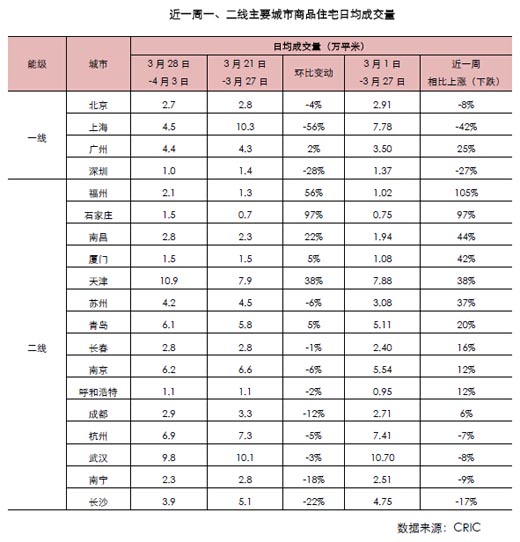 近一周一、二线主要城市商品住宅日均成交量

| 能级 | 城市 | 日均成交量（万平米） | | | | |
|---|---|---|---|---|---|---|
| | | 3月28日 -4月3日 | 3月21日 -3月27日 | 环比变动 | 3月1日 -3月27日 | 近一周 相比上涨（下跌） |
| 一线 | 北京 | 2.7 | 2.8 | -4% | 2.91 | -8% |
| | 上海 | 4.5 | 10.3 | -56% | 7.78 | -42% |
| | 广州 | 4.4 | 4.3 | 2% | 3.50 | 25% |
| | 深圳 | 1.0 | 1.4 | -28% | 1.37 | -27% |
| 二线 | 福州 | 2.1 | 1.3 | 56% | 1.02 | 105% |
| | 石家庄 | 1.5 | 0.7 | 97% | 0.75 | 97% |
| | 南昌 | 2.8 | 2.3 | 22% | 1.94 | 44% |
| | 厦门 | 1.5 | 1.5 | 5% | 1.08 | 42% |
| | 天津 | 10.9 | 7.9 | 38% | 7.88 | 38% |
| | 苏州 | 4.2 | 4.5 | -6% | 3.08 | 37% |
| | 青岛 | 6.1 | 5.8 | 5% | 5.11 | 20% |
| | 长春 | 2.8 | 2.8 | -1% | 2.40 | 16% |
| | 南京 | 6.2 | 6.6 | -6% | 5.54 | 12% |
| | 呼和浩特 | 1.1 | 1.1 | -2% | 0.95 | 12% |
| | 成都 | 2.9 | 3.3 | -12% | 2.71 | 6% |
| | 杭州 | 6.9 | 7.3 | -5% | 7.41 | -7% |
| | 武汉 | 9.8 | 10.1 | -3% | 10.70 | -8% |
| | 南宁 | 2.3 | 2.8 | -18% | 2.51 | -9% |
| | 长沙 | 3.9 | 5.1 | -22% | 4.75 | -17% |

数据来源：CRIC